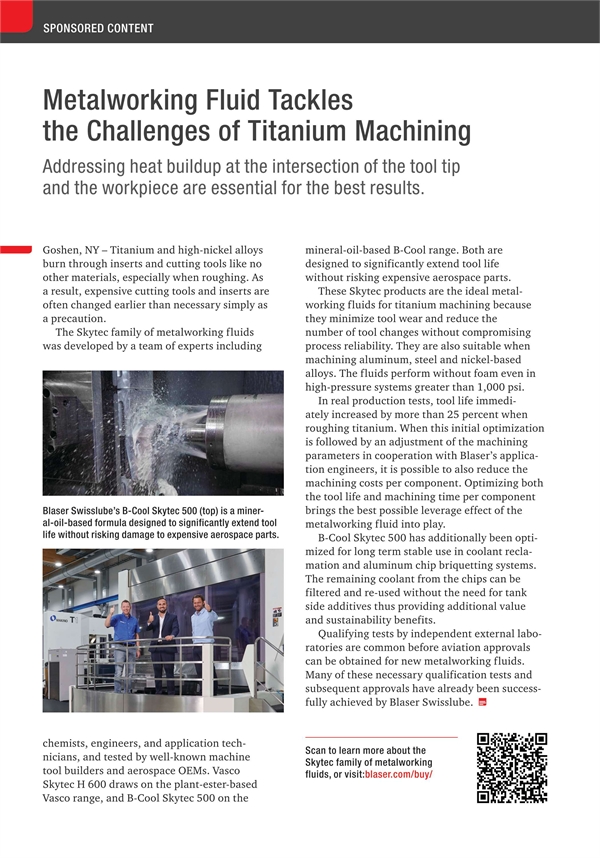 SPONSORED CONTENT

Metalworking Fluid Tackles the Challenges of Titanium Machining

Addressing heat buildup at the intersection of the tool tip and the workpiece are essential for the best results.

Goshen, NY – Titanium and high-nickel alloys burn through inserts and cutting tools like no other materials, especially when roughing. As a result, expensive cutting tools and inserts are often changed earlier than necessary simply as a precaution.

The Skytec family of metalworking fluids was developed by a team of experts including

Blaser Swisslube's B-Cool Skytec 500 (top) is a mineral-oil-based formula designed to significantly extend tool life without risking damage to expensive aerospace parts.

chemists, engineers, and application technicians, and tested by well-known machine tool builders and aerospace OEMs. Vasco Skytec H 600 draws on the plant-ester-based Vasco range, and B-Cool Skytec 500 on the

mineral-oil-based B-Cool range. Both are designed to significantly extend tool life without risking expensive aerospace parts.

These Skytec products are the ideal metalworking fluids for titanium machining because they minimize tool wear and reduce the number of tool changes without compromising process reliability. They are also suitable when machining aluminum, steel and nickel-based alloys. The fluids perform without foam even in high-pressure systems greater than 1,000 psi.

In real production tests, tool life immediately increased by more than 25 percent when roughing titanium. When this initial optimization is followed by an adjustment of the machining parameters in cooperation with Blaser's application engineers, it is possible to also reduce the machining costs per component. Optimizing both the tool life and machining time per component brings the best possible leverage effect of the metalworking fluid into play.

B-Cool Skytec 500 has additionally been optimized for long term stable use in coolant reclamation and aluminum chip briquetting systems. The remaining coolant from the chips can be filtered and re-used without the need for tank side additives thus providing additional value and sustainability benefits.

Qualifying tests by independent external laboratories are common before aviation approvals can be obtained for new metalworking fluids. Many of these necessary qualification tests and subsequent approvals have already been successfully achieved by Blaser Swisslube.

Scan to learn more about the Skytec family of metalworking fluids, or visit:blaser.com/buy/